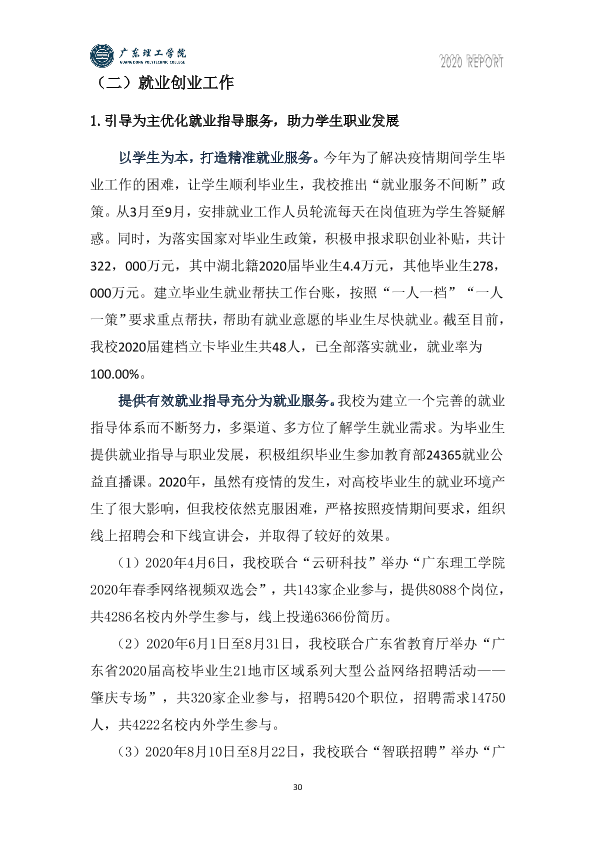 广东理工学院

2020 REPORT

（二）就业创业工作

1.引导为主优化就业指导服务，助力学生职业发展

以学生为本，打造精准就业服务。今年为了解决疫情期间学生毕业工作的困难，让学生顺利毕业生，我校推出“就业服务不间断”政策。从3月至9月，安排就业工作人员轮流每天在岗值班为学生答疑解惑。同时，为落实国家对毕业生政策，积极申报求职创业补贴，共计322，000万元，其中湖北籍2020届毕业生4.4万元，其他毕业生278，000万元。建立毕业生就业帮扶工作台账，按照“一人一档”“一人一策”要求重点帮扶，帮助有就业意愿的毕业生尽快就业。截至目前，我校2020届建档立卡毕业生共48人，已全部落实就业，就业率为100.00%。

提供有效就业指导充分为就业服务。我校为建立一个完善的就业指导体系而不断努力，多渠道、多方位了解学生就业需求。为毕业生提供就业指导与职业发展，积极组织毕业生参加教育部24365就业公益直播课。2020年，虽然有疫情的发生，对高校毕业生的就业环境产生了很大影响，但我校依然克服困难，严格按照疫情期间要求，组织线上招聘会和下线宣讲会，并取得了较好的效果。

（1）2020年4月6日，我校联合“云研科技”举办“广东理工学院2020年春季网络视频双选会”，共143家企业参与，提供8088个岗位，共4286名校内外学生参与，线上投递6366份简历。

（2）2020年6月1日至8月31日，我校联合广东省教育厅举办“广东省2020届高校毕业生21地市区域系列大型公益网络招聘活动——肇庆专场”，共320家企业参与，招聘5420个职位，招聘需求14750人，共4222名校内外学生参与。

（3）2020年8月10日至8月22日，我校联合“智联招聘”举办“广

30